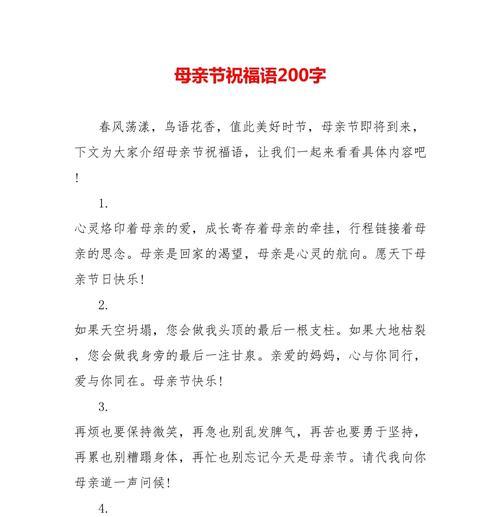 母亲节祝福语200字

春风荡漾，鸟语花香，值此美好时节，母亲节即将到来，下文为大家介绍母亲节祝福语，让我们一起来看看具体内容吧！

1.

心灵烙印着母亲的爱，成长寄存着母亲的牵挂，行程链接着母亲的思念。母亲是回家的渴望，母亲是心灵的航向。愿天下母亲节日快乐！

2.

如果天空坍塌，您会做我头顶的最后一根支柱。如果大地枯裂，您会做我身旁的最后一注甘泉。亲爱的妈妈，心与你同行，爱与你同在。母亲节快乐！

3.

再烦也要保持微笑，再急也别乱发脾气，再苦也要勇于坚持，再累也别糟蹋身体，再忙也别忘记今天是母亲节。请代我向你母亲道一声问候！

4.